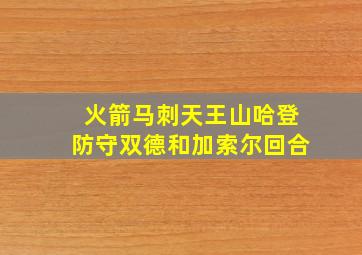 火箭马刺天王山哈登
防守双德和加索尔回合